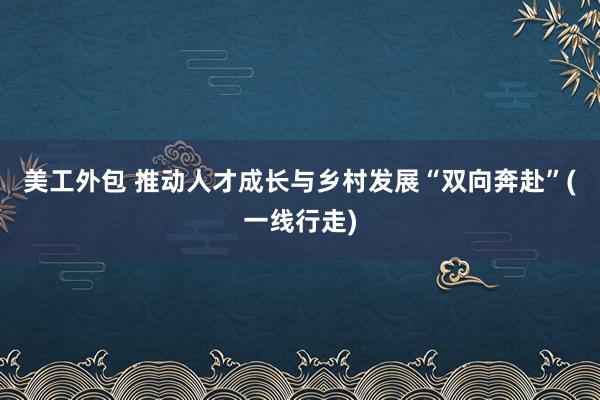 美工外包 推动人才成长与乡村发展“双向奔赴”(一线行走)